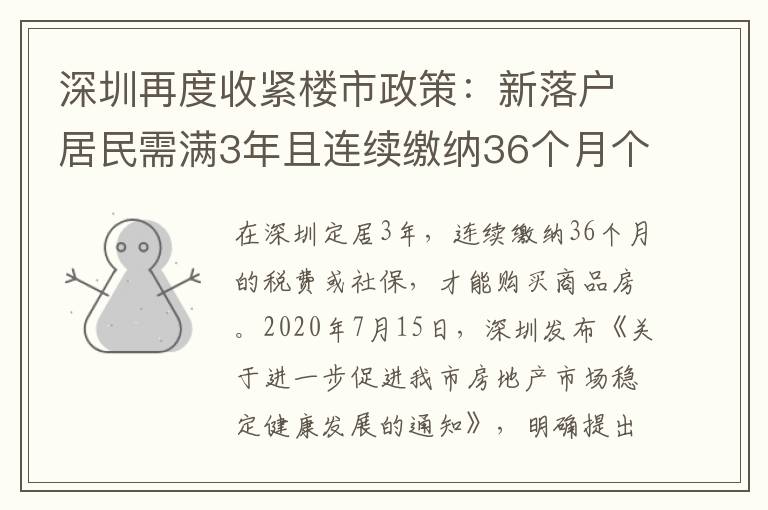 深圳再度收紧楼市政策：新落户居民需满3年且连续缴纳36个月个

在深圳定居3年，连续缴纳36个月的税费或社保，才能购买商品房。2020年7月15日，深圳发布《关于进一步促进我市房地产市场稳定健康发展的通知》，明确提出